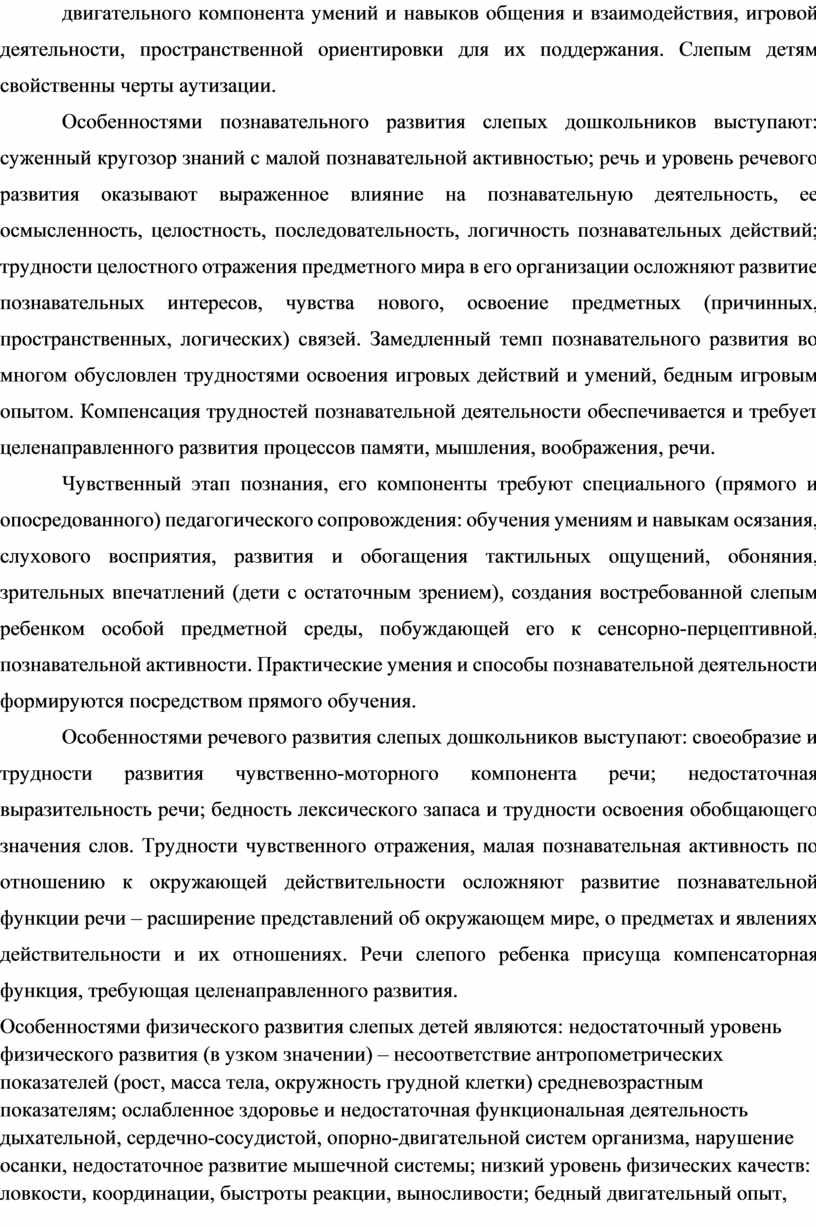 двигательного компонента умений и навыков общения и взаимодействия, игровой деятельности, пространственной ориентировки для их поддержания. Слепым детям свойственны черты аутизации.

Особенностями познавательного развития слепых дошкольников выступают: суженный кругозор знаний с малой познавательной активностью; речь и уровень речевого развития оказывают выраженное влияние на познавательную деятельность, ее осмысленность, целостность, последовательность, логичность познавательных действий; трудности целостного отражения предметного мира в его организации осложняют развитие познавательных интересов, чувства нового, освоение предметных (причинных, пространственных, логических) связей. Замедленный темп познавательного развития во многом обусловлен трудностями освоения игровых действий и умений, бедным игровым опытом. Компенсация трудностей познавательной деятельности обеспечивается и требует целенаправленного развития процессов памяти, мышления, воображения, речи.

Чувственный этап познания, его компоненты требуют специального (прямого и опосредованного) педагогического сопровождения: обучения умениям и навыкам осязания, слухового восприятия, развития и обогащения тактильных ощущений, обоняния, зрительных впечатлений (дети с остаточным зрением), создания востребованной слепым ребенком особой предметной среды, побуждающей его к сенсорно-перцептивной, познавательной активности. Практические умения и способы познавательной деятельности формируются посредством прямого обучения.

Особенностями речевого развития слепых дошкольников выступают: своеобразие и трудности развития чувственно-моторного компонента речи; недостаточная выразительность речи; бедность лексического запаса и трудности освоения обобщающего значения слов. Трудности чувственного отражения, малая познавательная активность по отношению к окружающей действительности осложняют развитие познавательной функции речи – расширение представлений об окружающем мире, о предметах и явлениях действительности и их отношениях. Речи слепого ребенка присуща компенсаторная функция, требующая целенаправленного развития.

Особенностями физического развития слепых детей являются: недостаточный уровень физического развития (в узком значении) – несоответствие антропометрических показателей (рост, масса тела, окружность грудной клетки) средневозрастным показателям; ослабленное здоровье и недостаточная функциональная деятельность дыхательной, сердечно-сосудистой, опорно-двигательной систем организма, нарушение осанки, недостаточное развитие мышечной системы; низкий уровень физических качеств: ловкости, координации, быстроты реакции, выносливости; бедный двигательный опыт,